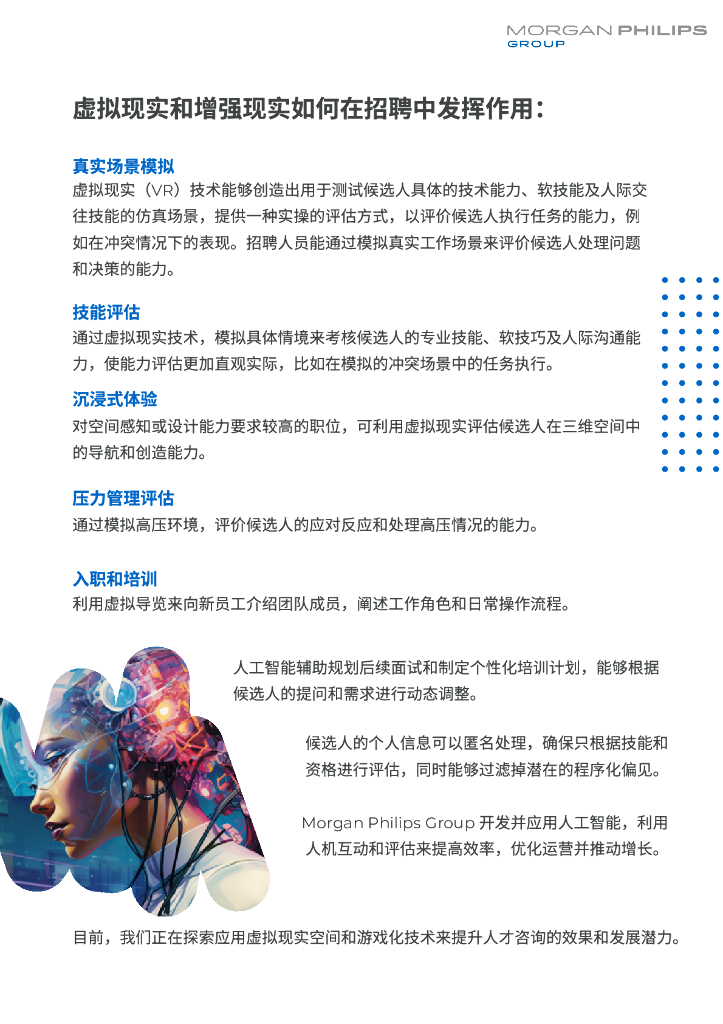 MORGAN PHILIPS
GROUP

虚拟现实和增强现实如何在招聘中发挥作用：

真实场景模拟
虚拟现实（VR）技术能够创造出用于测试候选人具体的技术能力、软技能及人际交往技能的仿真场景，提供一种实操的评估方式，以评价候选人执行任务的能力，例如在冲突情况下的表现。招聘人员能通过模拟真实工作场景来评价候选人处理问题和决策的能力。

技能评估
通过虚拟现实技术，模拟具体情境来考核候选人的专业技能、软技巧及人际沟通能力，使能力评估更加直观实际，比如在模拟的冲突场景中的任务执行。

沉浸式体验
对空间感知或设计能力要求较高的职位，可利用虚拟现实评估候选人在三维空间中的导航和创造能力。

压力管理评估
通过模拟高压环境，评价候选人的应对反应和处理高压情况的能力。

入职和培训
利用虚拟导览来向新员工介绍团队成员，阐述工作角色和日常操作流程。

人工智能辅助规划后续面试和制定个性化培训计划，能够根据候选人的提问和需求进行动态调整。

候选人的个人信息可以匿名处理，确保只根据技能和资格进行评估，同时能够过滤掉潜在的程序化偏见。

Morgan Philips Group 开发并应用人工智能，利用人机互动和评估来提高效率，优化运营并推动增长。

目前，我们正在探索应用虚拟现实空间和游戏化技术来提升人才咨询的效果和发展潜力。